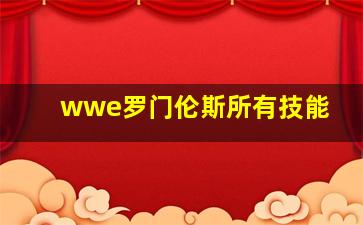 wwe罗门伦斯所有技能